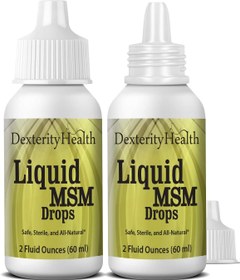 Dexterity Health

Liquid MSM Drops

Safe, Sterile, and All-Natural*

2 Fluid Ounces (60 ml)

Dexterity Health

Liquid MSM Drops

Safe, Sterile, and All-Natural*

2 Fluid Ounces (60 ml)